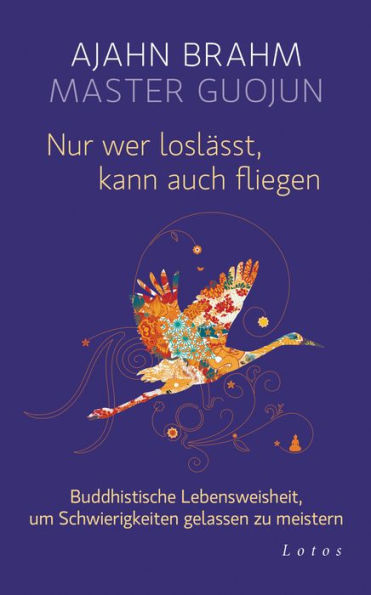 AJAHN BRAHM
MASTER GUOJUN

Nur wer loslässt, kann auch fliegen

Buddhistische Lebensweisheit, um Schwierigkeiten gelassen zu meistern

Lotos